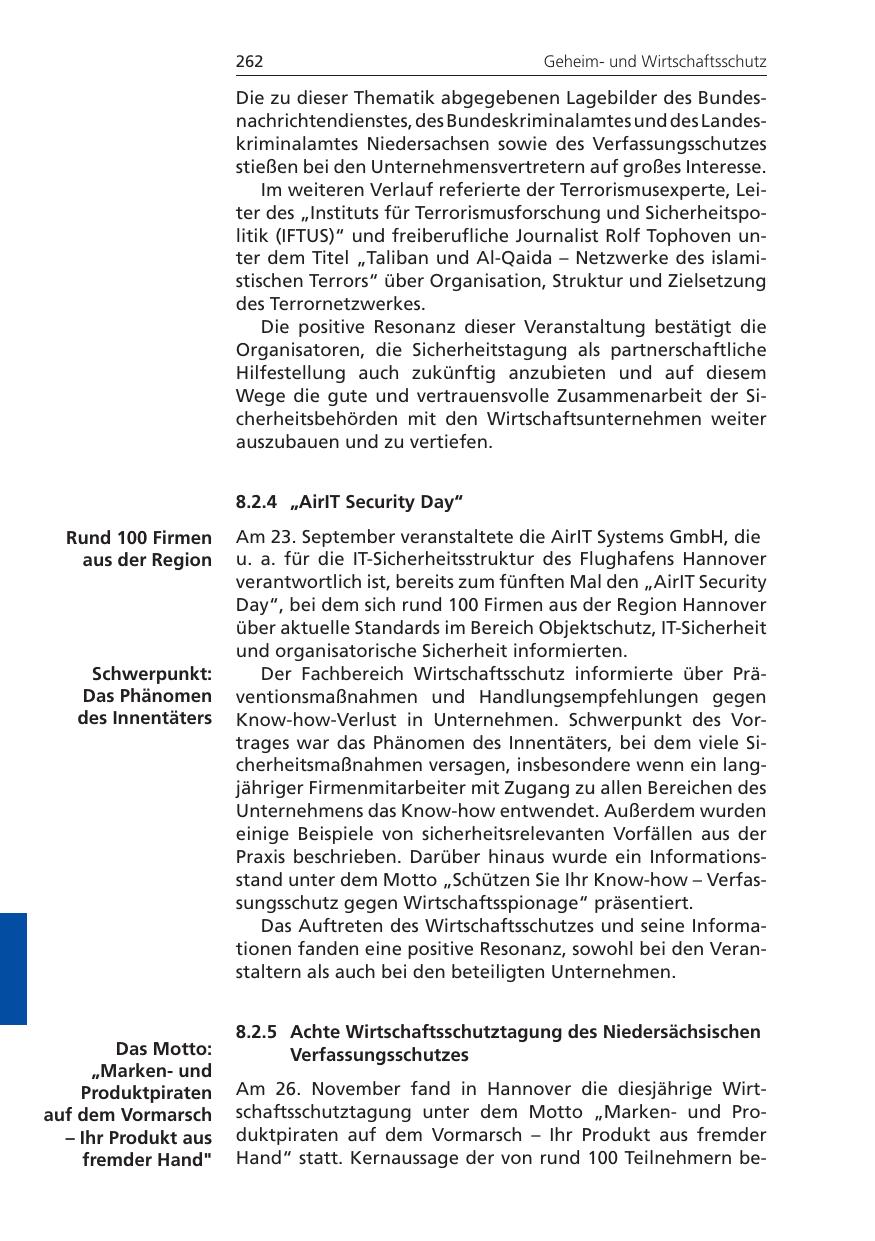 262 Geheim- und Wirtschaftsschutz

Die zu dieser Thematik abgegebenen Lagebilder des Bundesnachrichtendienstes, des Bundeskriminalamtes und des Landeskriminalamtes Niedersachsen sowie des Verfassungsschutzes stießen bei den Unternehmensvertretern auf großes Interesse.

Im weiteren Verlauf referierte der Terrorismusexperte, Leiter des „Instituts für Terrorismusforschung und Sicherheitspolitik (IFTUS)“ und freiberufliche Journalist Rolf Tophoven unter dem Titel „Taliban und Al-Qaida – Netzwerke des islamistischen Terrors“ über Organisation, Struktur und Zielsetzung des Terrornetzwerkes.

Die positive Resonanz dieser Veranstaltung bestätigt die Organisatoren, die Sicherheitstagung als partnerschaftliche Hilfestellung auch zukünftig anzubieten und auf diesem Wege die gute und vertrauensvolle Zusammenarbeit der Sicherheitsbehörden mit den Wirtschaftsunternehmen weiter auszubauen und zu vertiefen.

8.2.4 „AirIT Security Day“

Rund 100 Firmen aus der Region

Am 23. September veranstaltete die AirIT Systems GmbH, die u. a. für die IT-Sicherheitsstruktur des Flughafens Hannover verantwortlich ist, bereits zum fünften Mal den „AirIT Security Day“, bei dem sich rund 100 Firmen aus der Region Hannover über aktuelle Standards im Bereich Objektschutz, IT-Sicherheit und organisatorische Sicherheit informierten.

Schwerpunkt: Das Phänomen des Innentäters

Der Fachbereich Wirtschaftsschutz informierte über Präventionsmaßnahmen und Handlungsempfehlungen gegen Know-how-Verlust in Unternehmen. Schwerpunkt des Vortrages war das Phänomen des Innentäters, bei dem viele Sicherheitsmaßnahmen versagen, insbesondere wenn ein langjähriger Firmenmitarbeiter mit Zugang zu allen Bereichen des Unternehmens das Know-how entwendet. Außerdem wurden einige Beispiele von sicherheitsrelevanten Vorfällen aus der Praxis beschrieben. Darüber hinaus wurde ein Informationsstand unter dem Motto „Schützen Sie Ihr Know-how – Verfassungsschutz gegen Wirtschaftsspionage“ präsentiert.

Das Auftreten des Wirtschaftsschutzes und seine Informationen fanden eine positive Resonanz, sowohl bei den Veranstaltern als auch bei den beteiligten Unternehmen.

8.2.5 Achte Wirtschaftsschutztagung des Niedersächsischen Verfassungsschutzes

Das Motto: „Marken- und Produktpiraten auf dem Vormarsch – Ihr Produkt aus fremder Hand"

Am 26. November fand in Hannover die diesjährige Wirtschaftsschutztagung unter dem Motto „Marken- und Produktpiraten auf dem Vormarsch – Ihr Produkt aus fremder Hand“ statt. Kernaussage der von rund 100 Teilnehmern be-